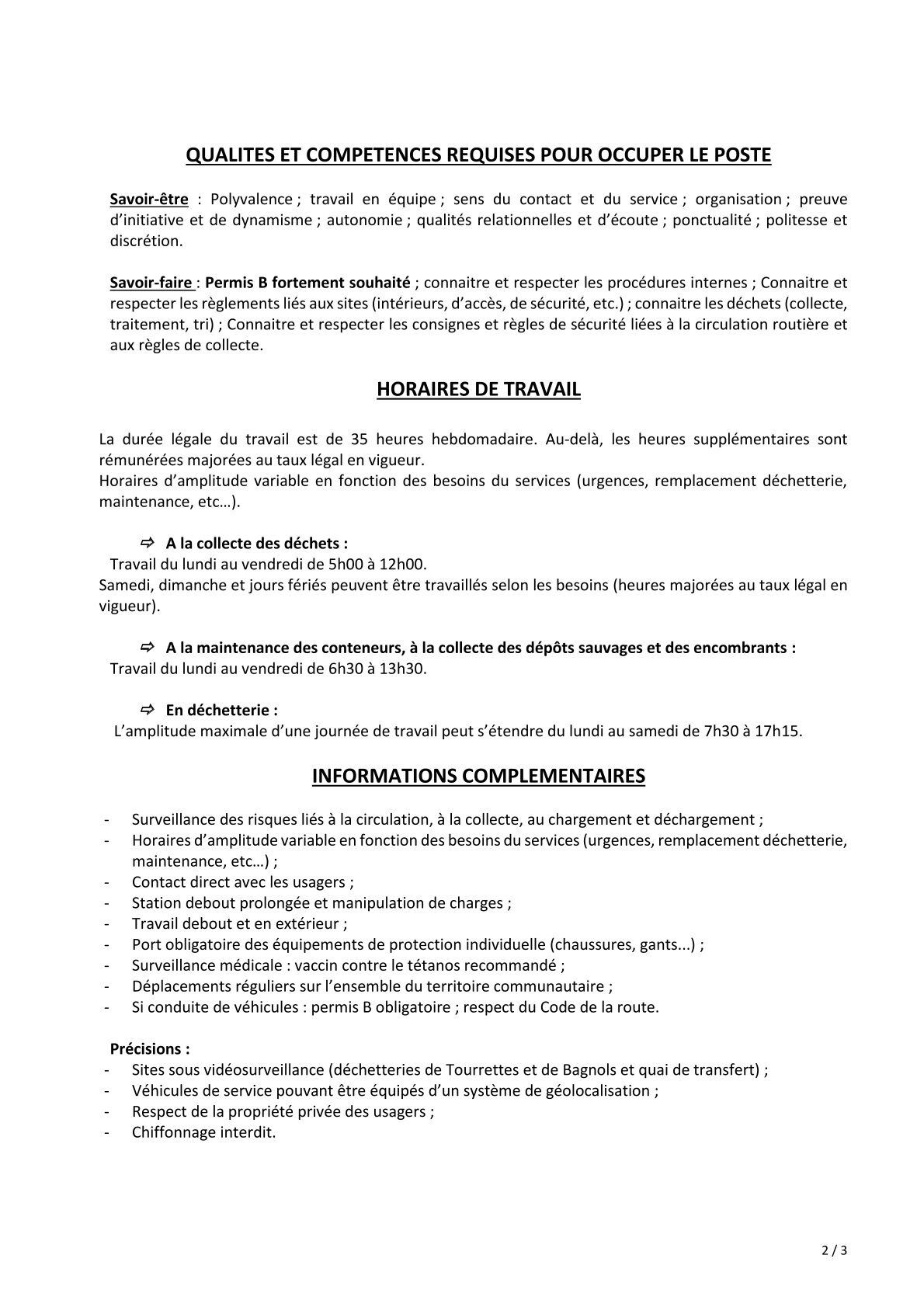 QUALITES ET COMPETENCES REQUISES POUR OCCUPER LE POSTE

Savoir-être : Polyvalence ; travail en équipe ; sens du contact et du service ; organisation ; preuve d'initiative et de dynamisme ; autonomie ; qualités relationnelles et d'écoute ; ponctualité ; politesse et discrétion.

Savoir-faire : Permis B fortement souhaité ; connaitre et respecter les procédures internes ; Connaitre et respecter les règlements liés aux sites (intérieurs, d'accès, de sécurité, etc.) ; connaitre les déchets (collecte, traitement, tri) ; Connaitre et respecter les consignes et règles de sécurité liées à la circulation routière et aux règles de collecte.

HORAIRES DE TRAVAIL

La durée légale du travail est de 35 heures hebdomadaire. Au-delà, les heures supplémentaires sont rémunérées majorées au taux légal en vigueur.
Horaires d'amplitude variable en fonction des besoins du services (urgences, remplacement déchetterie, maintenance, etc…).

⇨ A la collecte des déchets :
Travail du lundi au vendredi de 5h00 à 12h00.
Samedi, dimanche et jours fériés peuvent être travaillés selon les besoins (heures majorées au taux légal en vigueur).

⇨ A la maintenance des conteneurs, à la collecte des dépôts sauvages et des encombrants :
Travail du lundi au vendredi de 6h30 à 13h30.

⇨ En déchetterie :
L'amplitude maximale d'une journée de travail peut s'étendre du lundi au samedi de 7h30 à 17h15.

INFORMATIONS COMPLEMENTAIRES

- Surveillance des risques liés à la circulation, à la collecte, au chargement et déchargement ;
- Horaires d'amplitude variable en fonction des besoins du services (urgences, remplacement déchetterie, maintenance, etc…) ;
- Contact direct avec les usagers ;
- Station debout prolongée et manipulation de charges ;
- Travail debout et en extérieur ;
- Port obligatoire des équipements de protection individuelle (chaussures, gants...) ;
- Surveillance médicale : vaccin contre le tétanos recommandé ;
- Déplacements réguliers sur l'ensemble du territoire communautaire ;
- Si conduite de véhicules : permis B obligatoire ; respect du Code de la route.

Précisions :
- Sites sous vidéosurveillance (déchetteries de Tourrettes et de Bagnols et quai de transfert) ;
- Véhicules de service pouvant être équipés d'un système de géolocalisation ;
- Respect de la propriété privée des usagers ;
- Chiffonnage interdit.

2 / 3